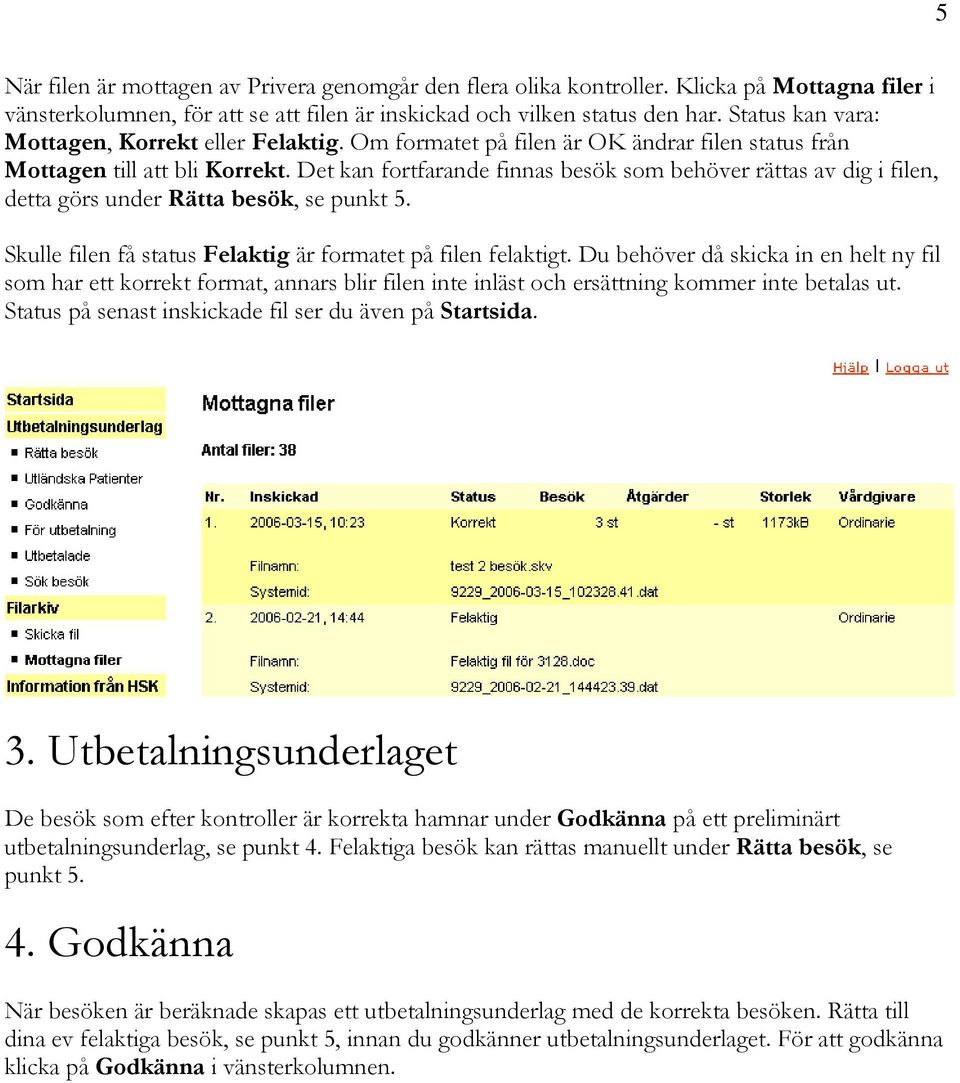 5

När filen är mottagen av Privera genomgår den flera olika kontroller. Klicka på Mottagna filer i vänsterkolumnen, för att se att filen är inskickad och vilken status den har. Status kan vara: Mottagen, Korrekt eller Felaktig. Om formatet på filen är OK ändrar filen status från Mottagen till att bli Korrekt. Det kan fortfarande finnas besök som behöver rättas av dig i filen, detta görs under Rätta besök, se punkt 5.

Skulle filen få status Felaktig är formatet på filen felaktigt. Du behöver då skicka in en helt ny fil som har ett korrekt format, annars blir filen inte inläst och ersättning kommer inte betalas ut. Status på senast inskickade fil ser du även på Startsida.

Hjälp | Logga ut

Startsida
Utbetalningsunderlag
Rätta besök
Utländska Patienter
Godkänna
För utbetalning
Utbetalade
Sök besök
Filarkiv
Skicka fil
Mottagna filer
Information från HSK

Mottagna filer

Antal filer: 38

| Nr. | Inskickad | Status | Besök | Åtgärder | Storlek | Vårdgivare |
|---|---|---|---|---|---|---|
| 1. | 2006-03-15, 10:23 | Korrekt | 3 st | - st | 1173kB | Ordinarie |
| | Filnamn: | test 2 besök.skv | | | | |
| | Systemid: | 9229_2006-03-15_102328.41.dat | | | | |
| 2. | 2006-02-21, 14:44 | Felaktig | | | | Ordinarie |
| | Filnamn: | Felaktig fil för 3128.doc | | | | |
| | Systemid: | 9229_2006-02-21_144423.39.dat | | | | |

3. Utbetalningsunderlaget

De besök som efter kontroller är korrekta hamnar under Godkänna på ett preliminärt utbetalningsunderlag, se punkt 4. Felaktiga besök kan rättas manuellt under Rätta besök, se punkt 5.

4. Godkänna

När besöken är beräknade skapas ett utbetalningsunderlag med de korrekta besöken. Rätta till dina ev felaktiga besök, se punkt 5, innan du godkänner utbetalningsunderlaget. För att godkänna klicka på Godkänna i vänsterkolumnen.